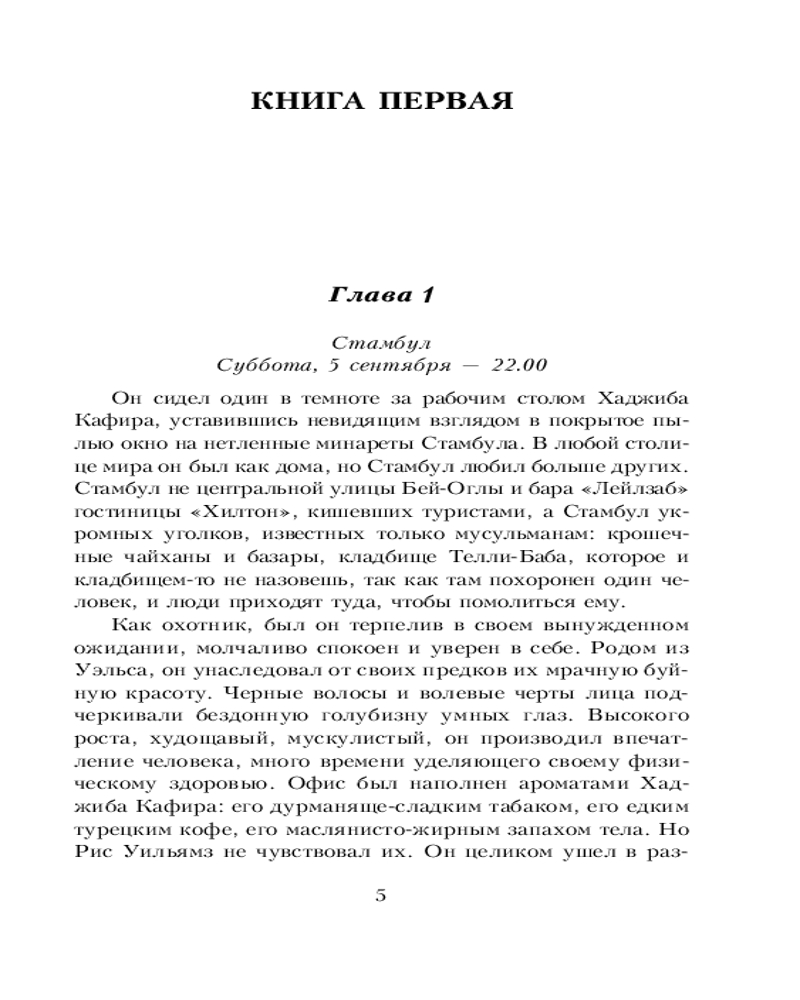 КНИГА ПЕРВАЯ

Глава 1

Стамбул
Суббота, 5 сентября — 22.00

Он сидел один в темноте за рабочим столом Хаджиба Кафира, уставившись невидящим взглядом в покрытое пылью окно на нетленные минареты Стамбула. В любой столице мира он был как дома, но Стамбул любил больше других. Стамбул не центральной улицы Бей-Оглы и бара «Лейлзаб» гостиницы «Хилтон», кишевших туристами, а Стамбул укромных уголков, известных только мусульманам: крошечные чайханы и базары, кладбище Телли-Баба, которое и кладбищем-то не назовешь, так как там похоронен один человек, и люди приходят туда, чтобы помолиться ему.

Как охотник, был он терпелив в своем вынужденном ожидании, молчаливо спокоен и уверен в себе. Родом из Уэльса, он унаследовал от своих предков их мрачную буйную красоту. Черные волосы и волевые черты лица подчеркивали бездонную голубизну умных глаз. Высокого роста, худощавый, мускулистый, он производил впечатление человека, много времени уделяющего своему физическому здоровью. Офис был наполнен ароматами Хаджиба Кафира: его дурманяще-сладким табаком, его едким турецким кофе, его маслянисто-жирным запахом тела. Но Рис Уильямз не чувствовал их. Он целиком ушел в раз-

5